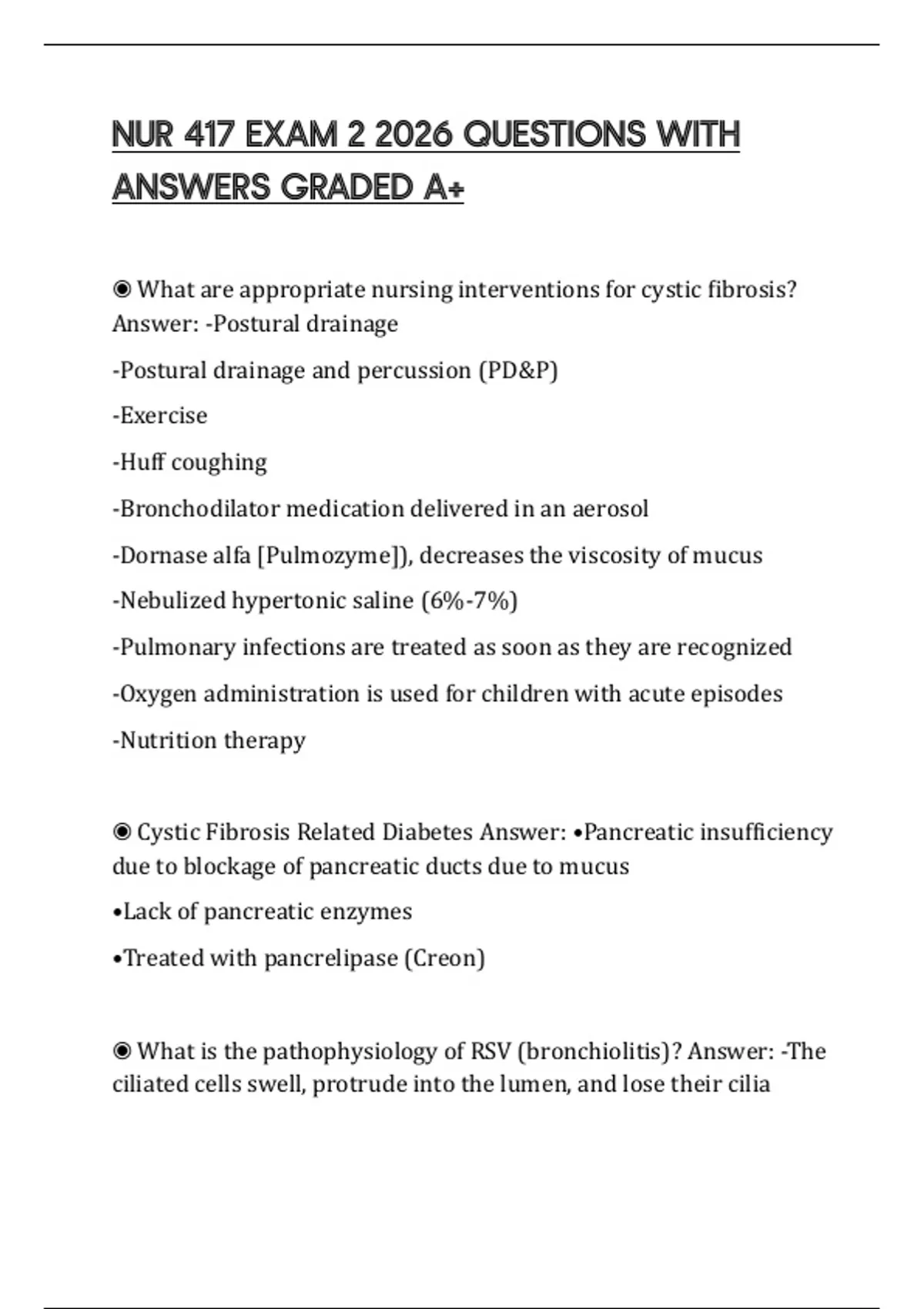 NUR 417 EXAM 2 2026 QUESTIONS WITH ANSWERS GRADED A+

◉ What are appropriate nursing interventions for cystic fibrosis? Answer: -Postural drainage

-Postural drainage and percussion (PD&P)

-Exercise

-Huff coughing

-Bronchodilator medication delivered in an aerosol

-Dornase alfa [Pulmozyme]), decreases the viscosity of mucus

-Nebulized hypertonic saline (6%-7%)

-Pulmonary infections are treated as soon as they are recognized

-Oxygen administration is used for children with acute episodes

-Nutrition therapy

◉ Cystic Fibrosis Related Diabetes Answer: •Pancreatic insufficiency due to blockage of pancreatic ducts due to mucus

•Lack of pancreatic enzymes

•Treated with pancrelipase (Creon)

◉ What is the pathophysiology of RSV (bronchiolitis)? Answer: -The ciliated cells swell, protrude into the lumen, and lose their cilia